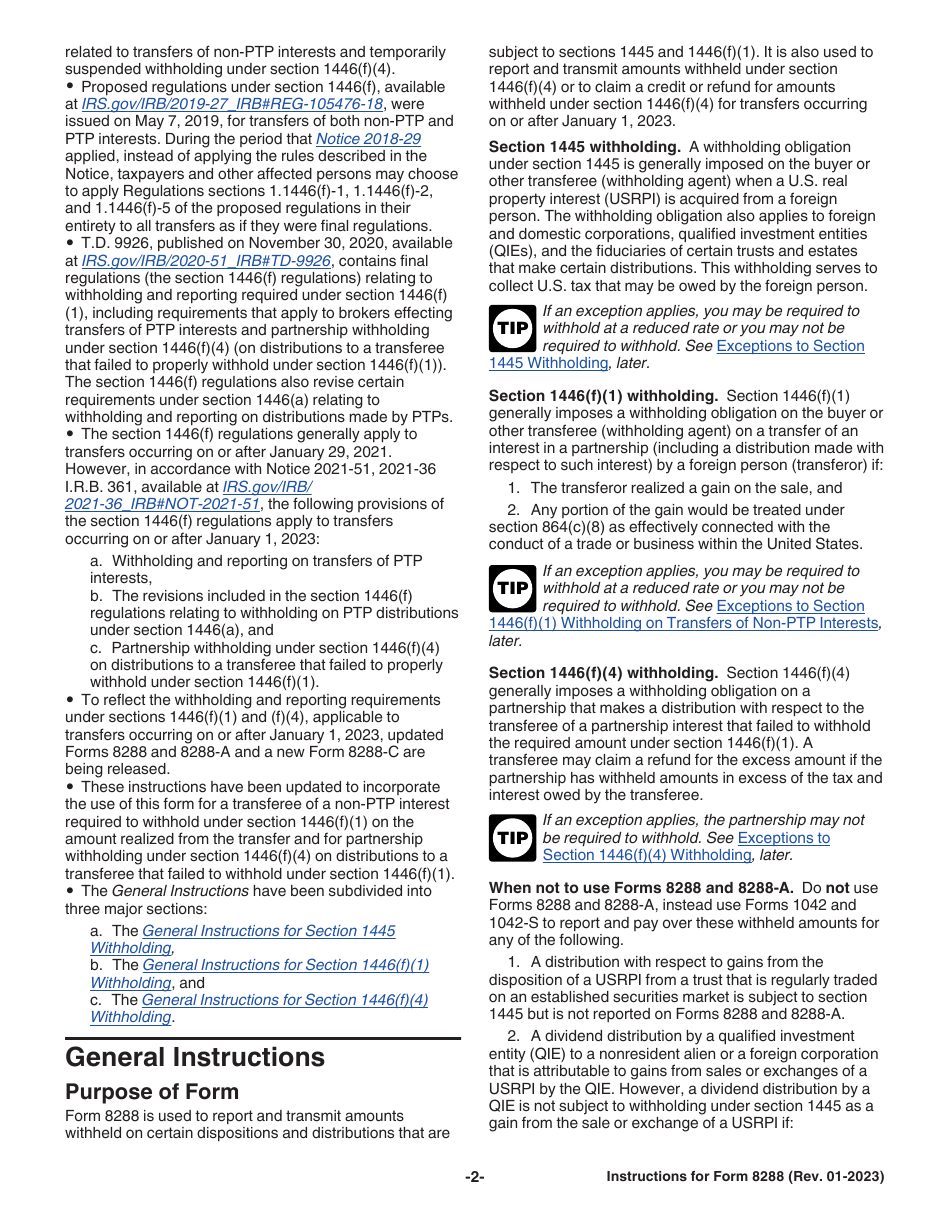 related to transfers of non-PTP interests and temporarily suspended withholding under section 1446(f)(4).

• Proposed regulations under section 1446(f), available at IRS.gov/IRB/2019-27_IRB#REG-105476-18, were issued on May 7, 2019, for transfers of both non-PTP and PTP interests. During the period that Notice 2018-29 applied, instead of applying the rules described in the Notice, taxpayers and other affected persons may choose to apply Regulations sections 1.1446(f)-1, 1.1446(f)-2, and 1.1446(f)-5 of the proposed regulations in their entirety to all transfers as if they were final regulations.

• T.D. 9926, published on November 30, 2020, available at IRS.gov/IRB/2020-51_IRB#TD-9926, contains final regulations (the section 1446(f) regulations) relating to withholding and reporting required under section 1446(f)(1), including requirements that apply to brokers effecting transfers of PTP interests and partnership withholding under section 1446(f)(4) (on distributions to a transferee that failed to properly withhold under section 1446(f)(1)). The section 1446(f) regulations also revise certain requirements under section 1446(a) relating to withholding and reporting on distributions made by PTPs.

• The section 1446(f) regulations generally apply to transfers occurring on or after January 29, 2021. However, in accordance with Notice 2021-51, 2021-36 I.R.B. 361, available at IRS.gov/IRB/2021-36_IRB#NOT-2021-51, the following provisions of the section 1446(f) regulations apply to transfers occurring on or after January 1, 2023:

a. Withholding and reporting on transfers of PTP interests,

b. The revisions included in the section 1446(f) regulations relating to withholding on PTP distributions under section 1446(a), and

c. Partnership withholding under section 1446(f)(4) on distributions to a transferee that failed to properly withhold under section 1446(f)(1).

• To reflect the withholding and reporting requirements under sections 1446(f)(1) and (f)(4), applicable to transfers occurring on or after January 1, 2023, updated Forms 8288 and 8288-A and a new Form 8288-C are being released.

• These instructions have been updated to incorporate the use of this form for a transferee of a non-PTP interest required to withhold under section 1446(f)(1) on the amount realized from the transfer and for partnership withholding under section 1446(f)(4) on distributions to a transferee that failed to withhold under section 1446(f)(1).

• The General Instructions have been subdivided into three major sections:

a. The General Instructions for Section 1445 Withholding,

b. The General Instructions for Section 1446(f)(1) Withholding, and

c. The General Instructions for Section 1446(f)(4) Withholding.

General Instructions

Purpose of Form

Form 8288 is used to report and transmit amounts withheld on certain dispositions and distributions that are subject to sections 1445 and 1446(f)(1). It is also used to report and transmit amounts withheld under section 1446(f)(4) or to claim a credit or refund for amounts withheld under section 1446(f)(4) for transfers occurring on or after January 1, 2023.

Section 1445 withholding. A withholding obligation under section 1445 is generally imposed on the buyer or other transferee (withholding agent) when a U.S. real property interest (USRPI) is acquired from a foreign person. The withholding obligation also applies to foreign and domestic corporations, qualified investment entities (QIEs), and the fiduciaries of certain trusts and estates that make certain distributions. This withholding serves to collect U.S. tax that may be owed by the foreign person.

TIP If an exception applies, you may be required to withhold at a reduced rate or you may not be required to withhold. See Exceptions to Section 1445 Withholding, later.

Section 1446(f)(1) withholding. Section 1446(f)(1) generally imposes a withholding obligation on the buyer or other transferee (withholding agent) on a transfer of an interest in a partnership (including a distribution made with respect to such interest) by a foreign person (transferor) if:

1. The transferor realized a gain on the sale, and

2. Any portion of the gain would be treated under section 864(c)(8) as effectively connected with the conduct of a trade or business within the United States.

TIP If an exception applies, you may be required to withhold at a reduced rate or you may not be required to withhold. See Exceptions to Section 1446(f)(1) Withholding on Transfers of Non-PTP Interests, later.

Section 1446(f)(4) withholding. Section 1446(f)(4) generally imposes a withholding obligation on a partnership that makes a distribution with respect to the transferee of a partnership interest that failed to withhold the required amount under section 1446(f)(1). A transferee may claim a refund for the excess amount if the partnership has withheld amounts in excess of the tax and interest owed by the transferee.

TIP If an exception applies, the partnership may not be required to withhold. See Exceptions to Section 1446(f)(4) Withholding, later.

When not to use Forms 8288 and 8288-A. Do not use Forms 8288 and 8288-A, instead use Forms 1042 and 1042-S to report and pay over these withheld amounts for any of the following.

1. A distribution with respect to gains from the disposition of a USRPI from a trust that is regularly traded on an established securities market is subject to section 1445 but is not reported on Forms 8288 and 8288-A.

2. A dividend distribution by a qualified investment entity (QIE) to a nonresident alien or a foreign corporation that is attributable to gains from sales or exchanges of a USRPI by the QIE. However, a dividend distribution by a QIE is not subject to withholding under section 1445 as a gain from the sale or exchange of a USRPI if:

-2-

Instructions for Form 8288 (Rev. 01-2023)